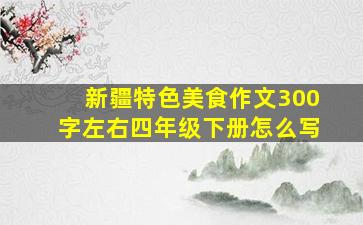 新疆特色美食作文300字左右四年级下册怎么写